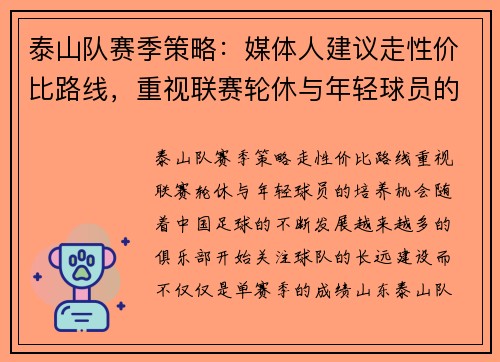 泰山队赛季策略：媒体人建议走性价比路线，重视联赛轮休与年轻球员的

泰山队赛季策略走性价比路线重视联赛轮休与年轻球员的培养机会随着中国足球的不断发展越来越多的俱乐部开始关注球队的长远建设而不仅仅是单赛季的成绩山东泰山队